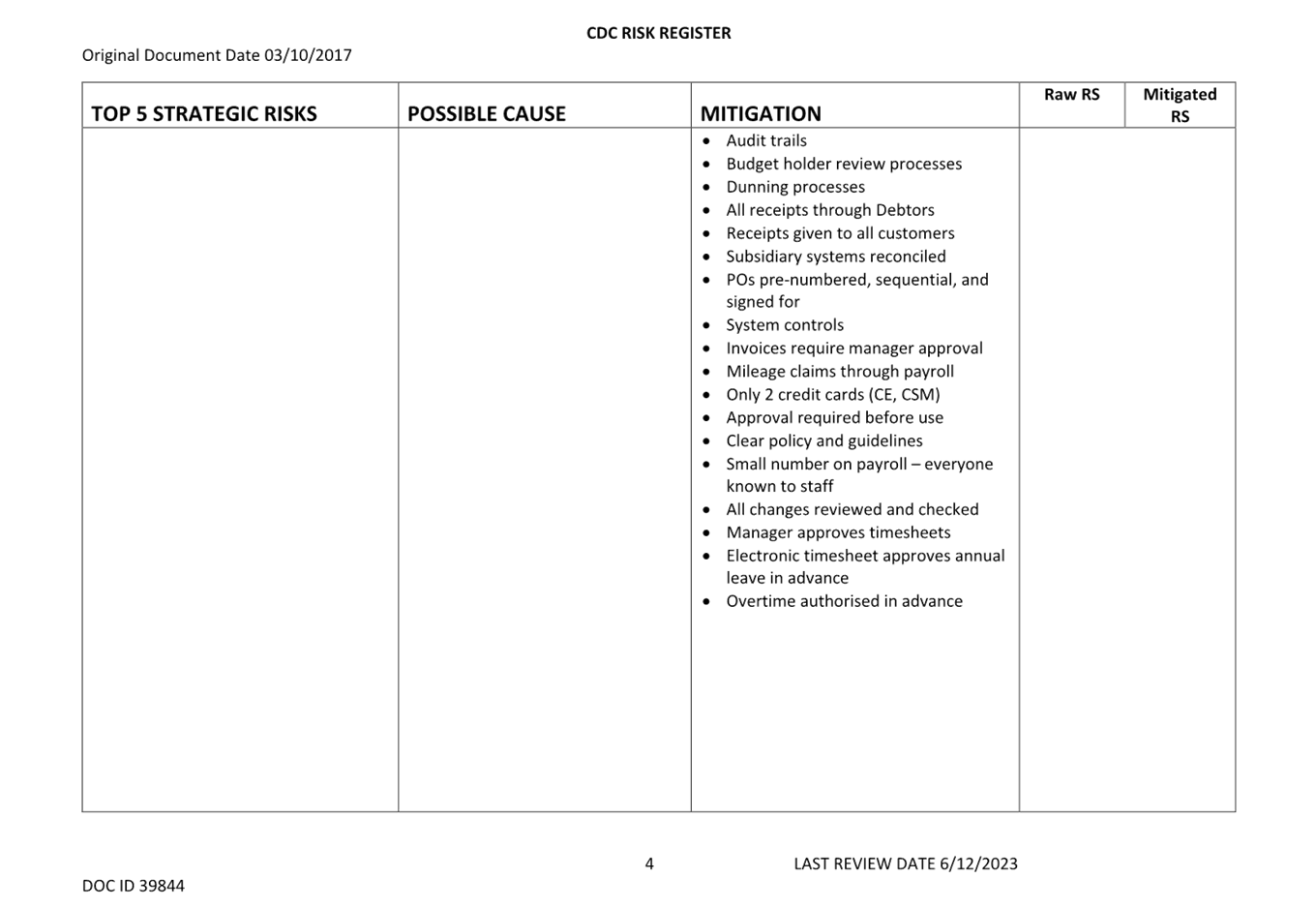 CDC RISK REGISTER

Original Document Date 03/10/2017

| TOP 5 STRATEGIC RISKS | POSSIBLE CAUSE | MITIGATION | Raw RS | Mitigated RS |
|---|---|---|---|---|
|  |  | • Audit trails • Budget holder review processes • Dunning processes • All receipts through Debtors • Receipts given to all customers • Subsidiary systems reconciled • POs pre-numbered, sequential, and signed for • System controls • Invoices require manager approval • Mileage claims through payroll • Only 2 credit cards (CE, CSM) • Approval required before use • Clear policy and guidelines • Small number on payroll – everyone known to staff • All changes reviewed and checked • Manager approves timesheets • Electronic timesheet approves annual leave in advance • Overtime authorised in advance |  |  |

4

LAST REVIEW DATE 6/12/2023

DOC ID 39844